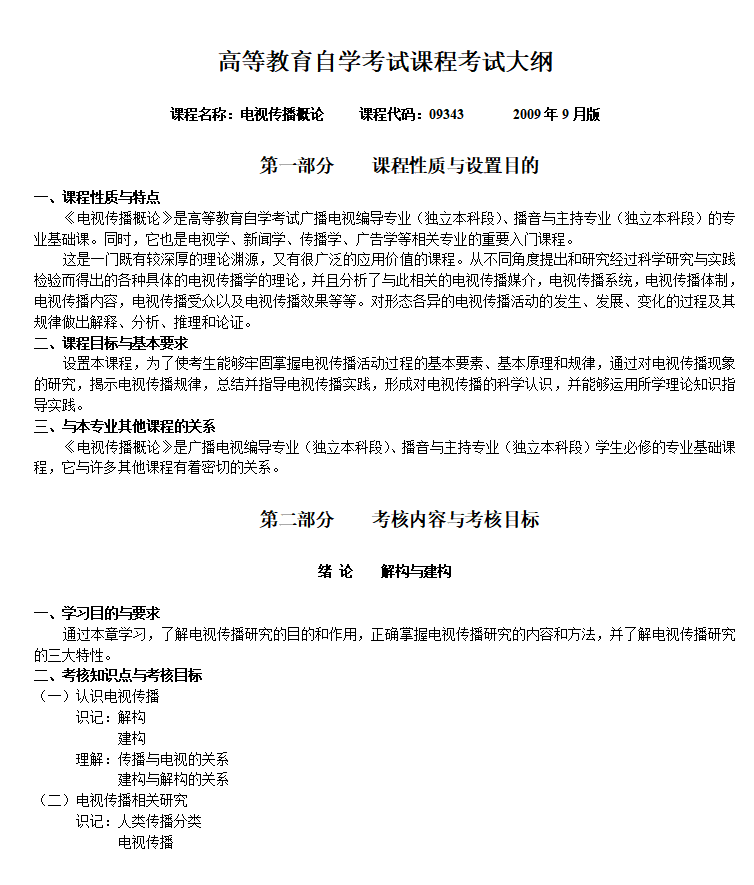 高等教育自学考试课程考试大纲

课程名称：电视传播概论　　课程代码：09343　　2009 年 9 月版

第一部分　　课程性质与设置目的

一、课程性质与特点
《电视传播概论》是高等教育自学考试广播电视编导专业（独立本科段）、播音与主持专业（独立本科段）的专业基础课。同时，它也是电视学、新闻学、传播学、广告学等相关专业的重要入门课程。

这是一门既有较深厚的理论渊源，又有很广泛的应用价值的课程。从不同角度提出和研究经过科学研究与实践检验而得出的各种具体的电视传播学的理论，并且分析了与此相关的电视传播媒介，电视传播系统，电视传播体制，电视传播内容，电视传播受众以及电视传播效果等等。对形态各异的电视传播活动的发生、发展、变化的过程及其规律做出解释、分析、推理和论证。

二、课程目标与基本要求
设置本课程，为了使考生能够牢固掌握电视传播活动过程的基本要素、基本原理和规律，通过对电视传播现象的研究，揭示电视传播规律，总结并指导电视传播实践，形成对电视传播的科学认识，并能够运用所学理论知识指导实践。

三、与本专业其他课程的关系
《电视传播概论》是广播电视编导专业（独立本科段）、播音与主持专业（独立本科段）学生必修的专业基础课程，它与许多其他课程有着密切的关系。

第二部分　　考核内容与考核目标

绪 论　　解构与建构

一、学习目的与要求
通过本章学习，了解电视传播研究的目的和作用，正确掌握电视传播研究的内容和方法，并了解电视传播研究的三大特性。

二、考核知识点与考核目标
（一）认识电视传播
识记：解构
建构
理解：传播与电视的关系
建构与解构的关系
（二）电视传播相关研究
识记：人类传播分类
电视传播